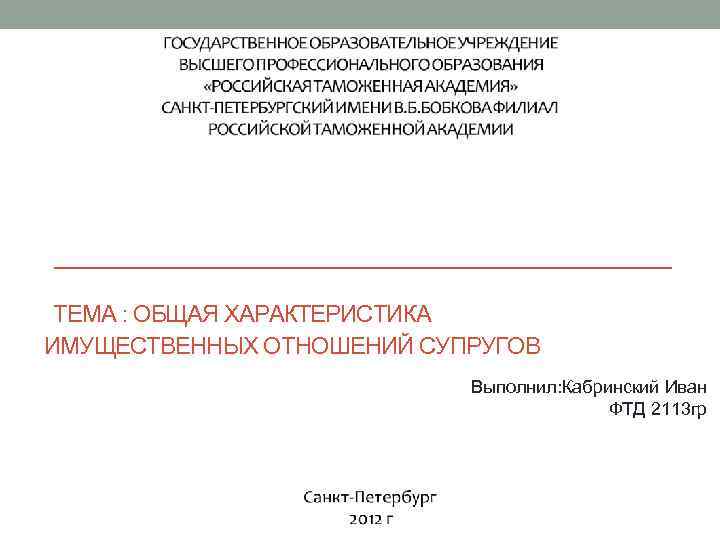 ГОСУДАРСТВЕННОЕ ОБРАЗОВАТЕЛЬНОЕ УЧРЕЖДЕНИЕ ВЫСШЕГО ПРОФЕССИОНАЛЬНОГО ОБРАЗОВАНИЯ «РОССИЙСКАЯ ТАМОЖЕННАЯ АКАДЕМИЯ» САНКТ-ПЕТЕРБУРГСКИЙ ИМЕНИ В.Б.БОБКОВА ФИЛИАЛ РОССИЙСКОЙ ТАМОЖЕННОЙ АКАДЕМИИ

ТЕМА : ОБЩАЯ ХАРАКТЕРИСТИКА ИМУЩЕСТВЕННЫХ ОТНОШЕНИЙ СУПРУГОВ

Выполнил:Кабринский Иван
ФТД 2113гр

Санкт-Петербург
2012 г